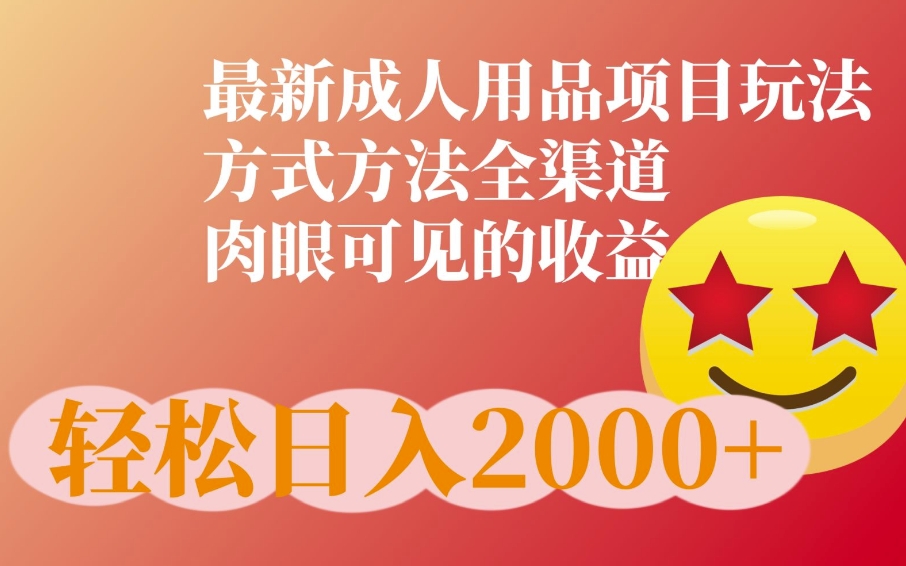 最新成人用品项目玩法
方式方法全渠道
肉眼可见的收益

轻松日入2000+